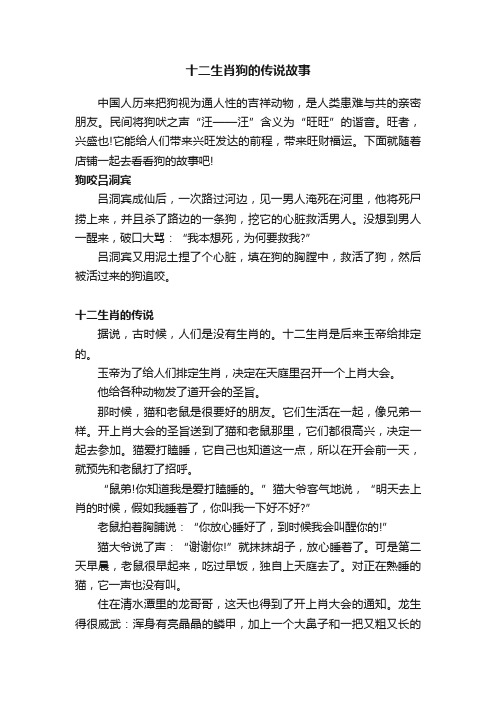 十二生肖狗的传说故事

中国人历来把狗视为通人性的吉祥动物，是人类患难与共的亲密朋友。民间将狗吠之声“汪——汪”含义为“旺旺”的谐音。旺者，兴盛也!它能给人们带来兴旺发达的前程，带来旺财福运。下面就随着店铺一起去看看狗的故事吧!

狗咬吕洞宾

吕洞宾成仙后，一次路过河边，见一男人淹死在河里，他将死尸捞上来，并且杀了路边的一条狗，挖它的心脏救活男人。没想到男人一醒来，破口大骂：“我本想死，为何要救我?”

吕洞宾又用泥土捏了个心脏，填在狗的胸膛中，救活了狗，然后被活过来的狗追咬。

十二生肖的传说

据说，古时候，人们是没有生肖的。十二生肖是后来玉帝给排定的。

玉帝为了给人们排定生肖，决定在天庭里召开一个上肖大会。

他给各种动物发了道开会的圣旨。

那时候，猫和老鼠是很要好的朋友。它们生活在一起，像兄弟一样。开上肖大会的圣旨送到了猫和老鼠那里，它们都很高兴，决定一起去参加。猫爱打瞌睡，它自己也知道这一点，所以在开会前一天，就预先和老鼠打了招呼。

“鼠弟!你知道我是爱打瞌睡的。”猫大爷客气地说，“明天去上肖的时候，假如我睡着了，你叫我一下好不好?”

老鼠拍着胸脯说：“你放心睡好了，到时候我会叫醒你的!”

猫大爷说了声：“谢谢你!”就抹抹胡子，放心睡着了。可是第二天早晨，老鼠很早起来，吃过早饭，独自上天庭去了。对正在熟睡的猫，它一声也没有叫。

住在清水潭里的龙哥哥，这天也得到了开上肖大会的通知。龙生得很威武：浑身有亮晶晶的鳞甲，加上一个大鼻子和一把又粗又长的